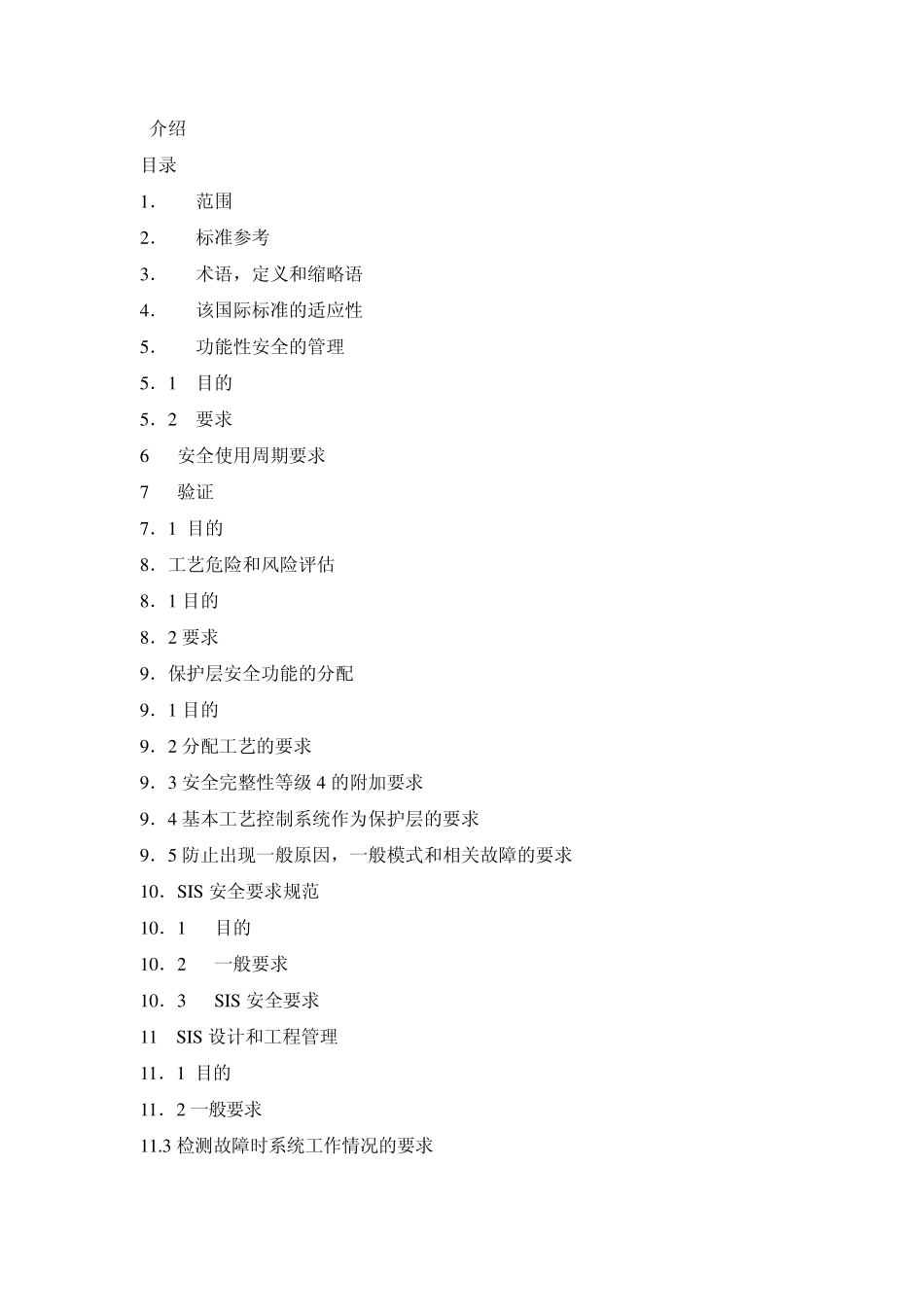 介绍
目录
1. 范围
2. 标准参考
3. 术语，定义和缩略语
4. 该国际标准的适应性
5. 功能性安全的管理
5．1 目的
5．2 要求
6 安全使用周期要求
7 验证
7．1 目的
8．工艺危险和风险评估
8．1 目的
8．2 要求
9．保护层安全功能的分配
9．1 目的
9．2 分配工艺的要求
9．3 安全完整性等级 4 的附加要求
9．4 基本工艺控制系统作为保护层的要求
9．5 防止出现一般原因，一般模式和相关故障的要求
10．SIS 安全要求规范
10．1 目的
10．2 一般要求
10．3 SIS 安全要求
11 SIS 设计和工程管理
11．1 目的
11．2 一般要求
11.3 检测故障时系统工作情况的要求